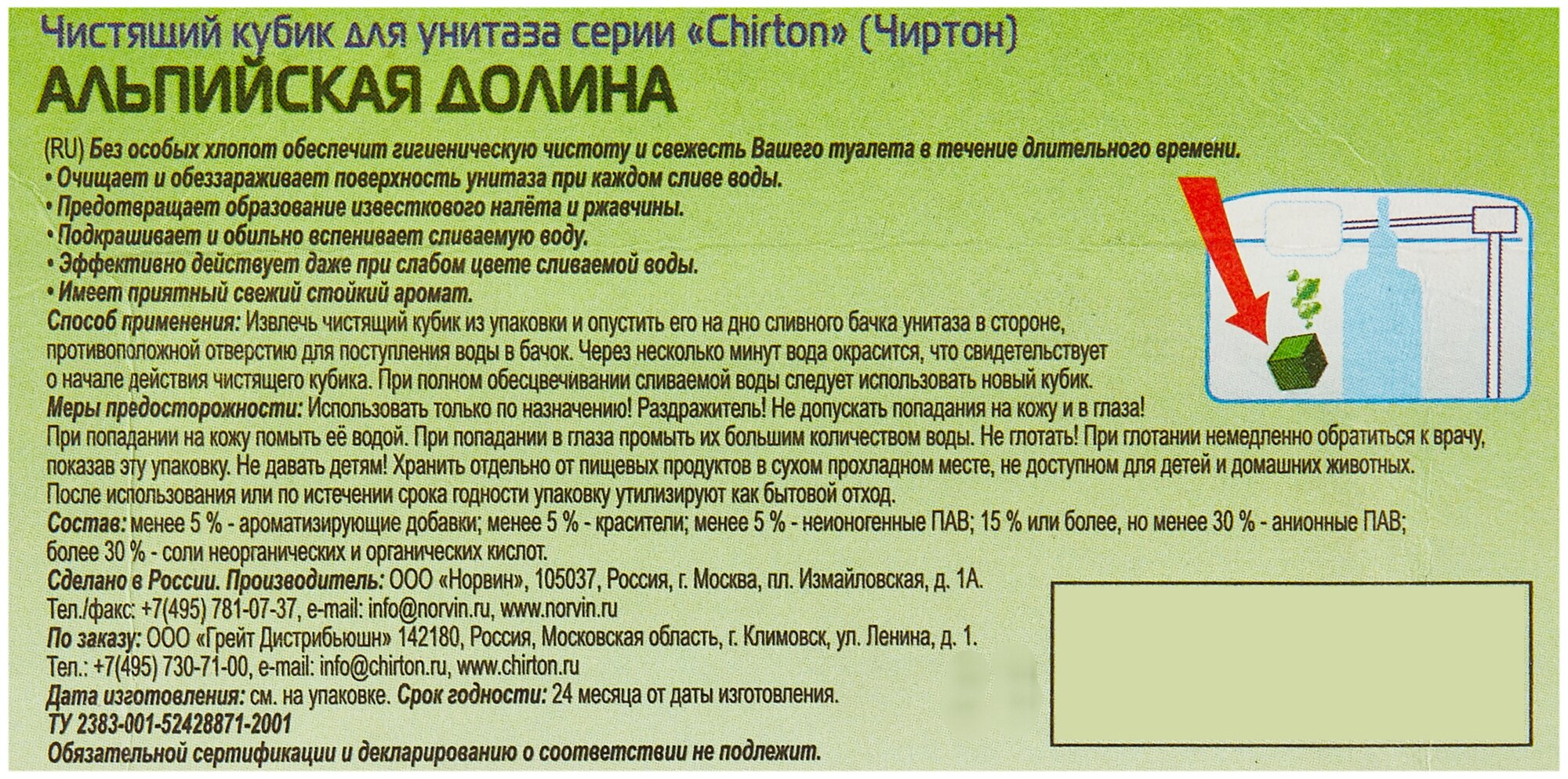 Чистящий кубик для унитаза серии «Chirton» (Чиртон)
АЛЬПИЙСКАЯ ДОЛИНА

(RU) Без особых хлопот обеспечит гигиеническую чистоту и свежесть Вашего туалета в течение длительного времени.
• Очищает и обеззараживает поверхность унитаза при каждом сливе воды.
• Предотвращает образование известкового налёта и ржавчины.
• Подкрашивает и обильно вспенивает сливаемую воду.
• Эффективно действует даже при слабом цвете сливаемой воды.
• Имеет приятный свежий стойкий аромат.
Способ применения: Извлечь чистящий кубик из упаковки и опустить его на дно сливного бачка унитаза в стороне, противоположной отверстию для поступления воды в бачок. Через несколько минут вода окрасится, что свидетельствует о начале действия чистящего кубика. При полном обесцвечивании сливаемой воды следует использовать новый кубик.
Меры предосторожности: Использовать только по назначению! Раздражитель! Не допускать попадания на кожу и в глаза! При попадании на кожу помыть её водой. При попадании в глаза промыть их большим количеством воды. Не глотать! При глотании немедленно обратиться к врачу, показав эту упаковку. Не давать детям! Хранить отдельно от пищевых продуктов в сухом прохладном месте, не доступном для детей и домашних животных. После использования или по истечении срока годности упаковку утилизируют как бытовой отход.
Состав: менее 5 % - ароматизирующие добавки; менее 5 % - красители; менее 5 % - неионогенные ПАВ; 15 % или более, но менее 30 % - анионные ПАВ; более 30 % - соли неорганических и органических кислот.
Сделано в России. Производитель: ООО «Норвин», 105037, Россия, г. Москва, пл. Измайловская, д. 1А.
Тел./факс: +7(495) 781-07-37, e-mail: info@norvin.ru, www.norvin.ru
По заказу: ООО «Грейт Дистрибьюшн» 142180, Россия, Московская область, г. Климовск, ул. Ленина, д. 1.
Тел.: +7(495) 730-71-00, e-mail: info@chirton.ru, www.chirton.ru
Дата изготовления: см. на упаковке. Срок годности: 24 месяца от даты изготовления.
ТУ 2383-001-52428871-2001
Обязательной сертификации и декларированию о соответствии не подлежит.